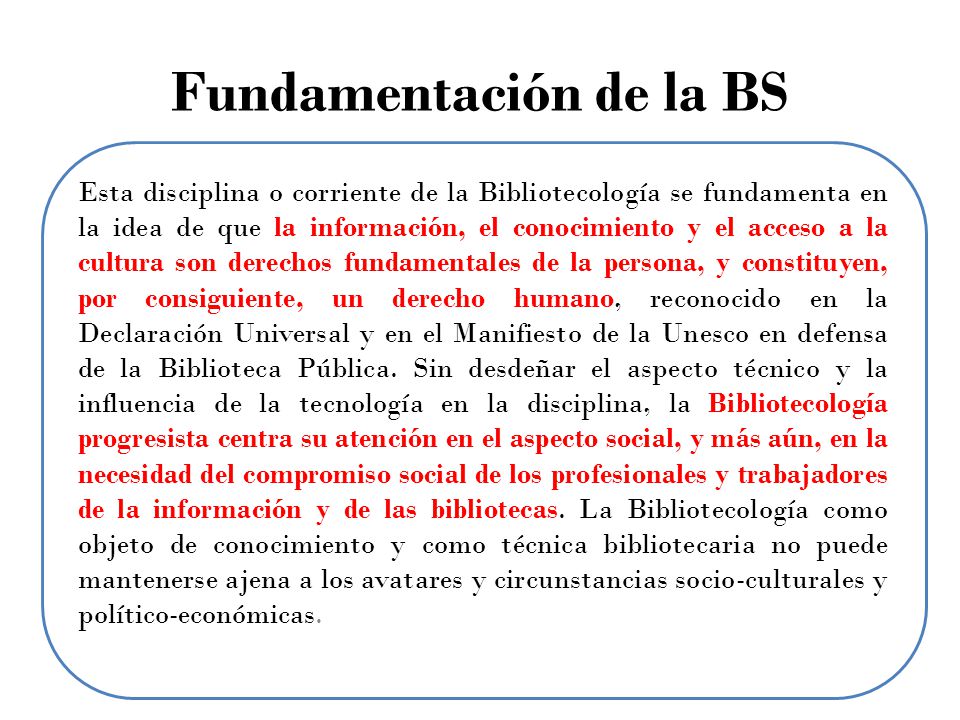 Fundamentación de la BS

Esta disciplina o corriente de la Bibliotecología se fundamenta en la idea de que la información, el conocimiento y el acceso a la cultura son derechos fundamentales de la persona, y constituyen, por consiguiente, un derecho humano, reconocido en la Declaración Universal y en el Manifiesto de la Unesco en defensa de la Biblioteca Pública. Sin desdeñar el aspecto técnico y la influencia de la tecnología en la disciplina, la Bibliotecología progresista centra su atención en el aspecto social, y más aún, en la necesidad del compromiso social de los profesionales y trabajadores de la información y de las bibliotecas. La Bibliotecología como objeto de conocimiento y como técnica bibliotecaria no puede mantenerse ajena a los avatares y circunstancias socio-culturales y político-económicas.